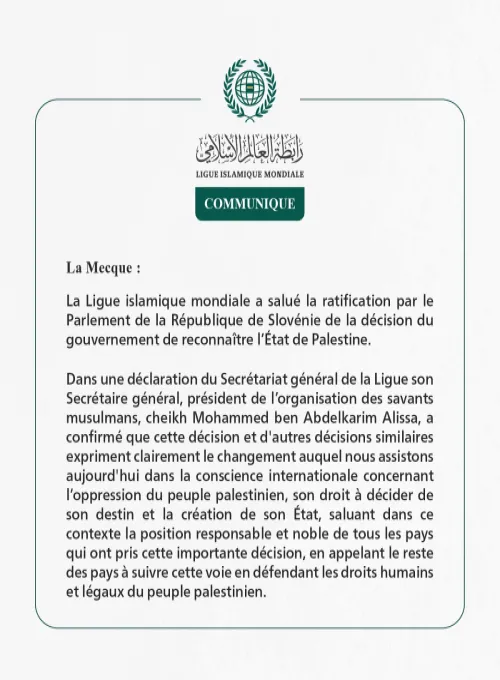 رابطة العالم الإسلامي
LIGUE ISLAMIQUE MONDIALE

COMMUNIQUE

La Mecque :

La Ligue islamique mondiale a salué la ratification par le Parlement de la République de Slovénie de la décision du gouvernement de reconnaître l'État de Palestine.

Dans une déclaration du Secrétariat général de la Ligue son Secrétaire général, président de l'organisation des savants musulmans, cheikh Mohammed ben Abdelkarim Alissa, a confirmé que cette décision et d'autres décisions similaires expriment clairement le changement auquel nous assistons aujourd'hui dans la conscience internationale concernant l'oppression du peuple palestinien, son droit à décider de son destin et la création de son État, saluant dans ce contexte la position responsable et noble de tous les pays qui ont pris cette importante décision, en appelant le reste des pays à suivre cette voie en défendant les droits humains et légaux du peuple palestinien.